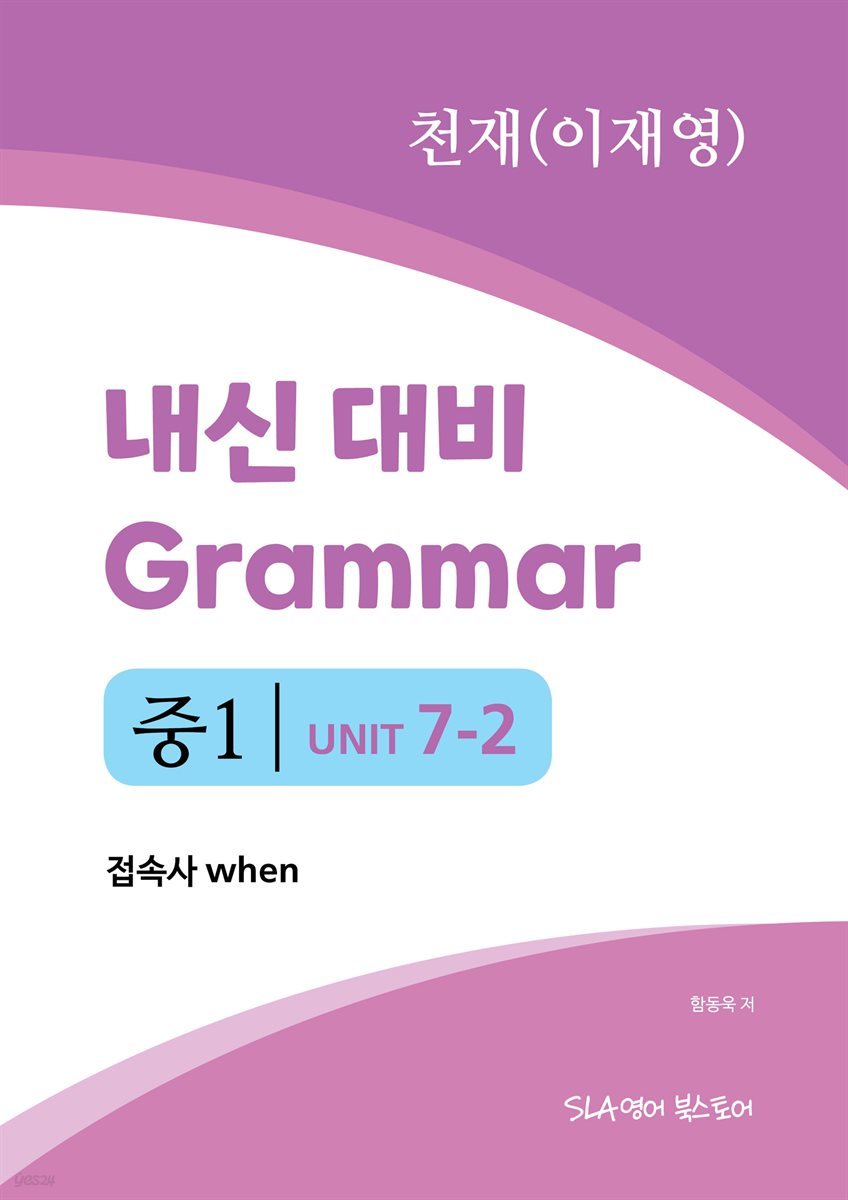 천재(이재영)

내신 대비 Grammar

중1 | UNIT 7-2

접속사 when

함동욱 저

SLA영어 북스토어

yes24